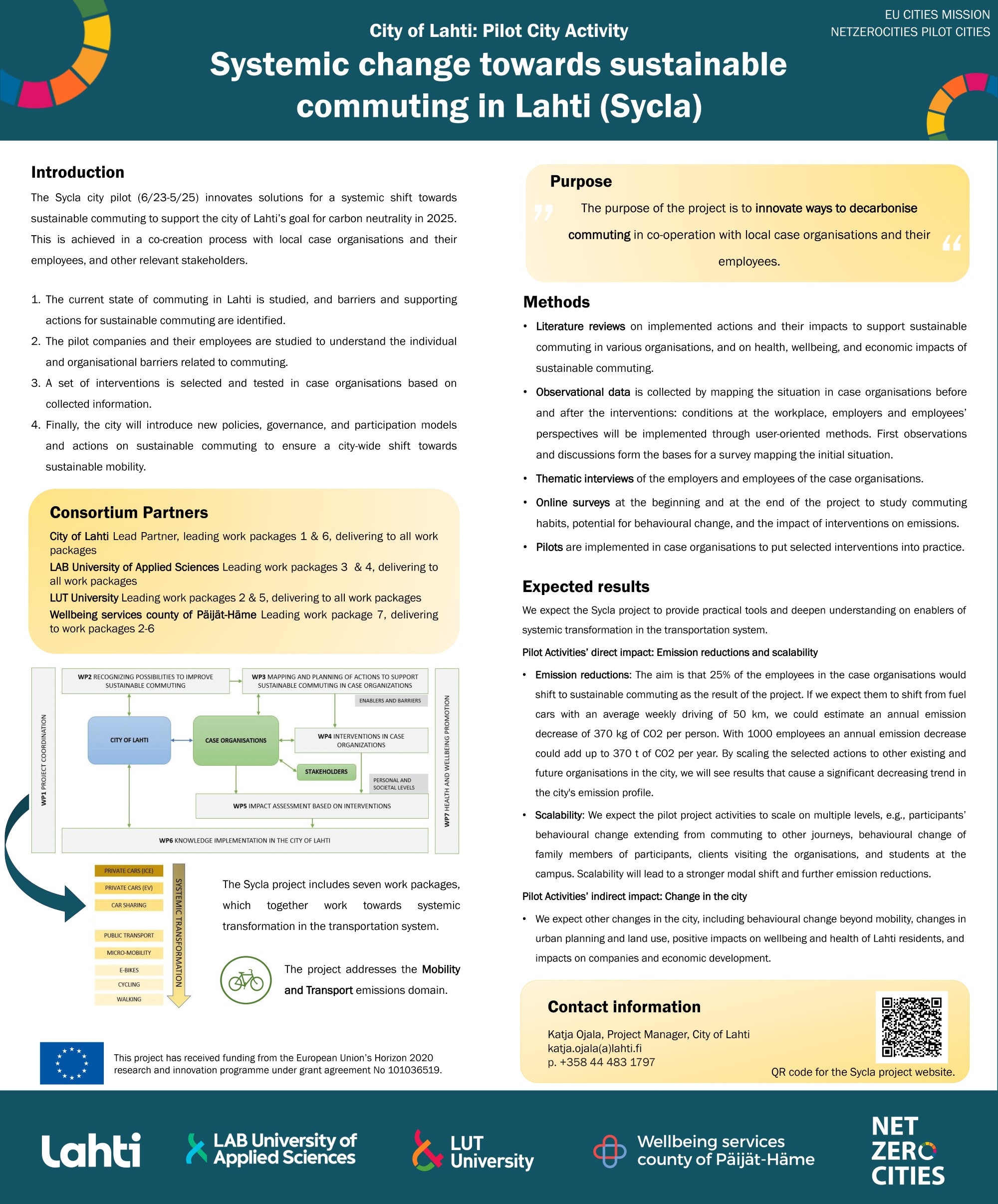 EU CITIES MISSION
NETZEROCITIES PILOT CITIES

City of Lahti: Pilot City Activity

Systemic change towards sustainable commuting in Lahti (Sycla)

Introduction

The Sycla city pilot (6/23-5/25) innovates solutions for a systemic shift towards sustainable commuting to support the city of Lahti's goal for carbon neutrality in 2025. This is achieved in a co-creation process with local case organisations and their employees, and other relevant stakeholders.

1. The current state of commuting in Lahti is studied, and barriers and supporting actions for sustainable commuting are identified.
2. The pilot companies and their employees are studied to understand the individual and organisational barriers related to commuting.
3. A set of interventions is selected and tested in case organisations based on collected information.
4. Finally, the city will introduce new policies, governance, and participation models and actions on sustainable commuting to ensure a city-wide shift towards sustainable mobility.

Consortium Partners

City of Lahti Lead Partner, leading work packages 1 & 6, delivering to all work packages
LAB University of Applied Sciences Leading work packages 3 & 4, delivering to all work packages
LUT University Leading work packages 2 & 5, delivering to all work packages
Wellbeing services county of Päijät-Häme Leading work package 7, delivering to work packages 2-6

WP1 PROJECT COORDINATION
WP2 RECOGNIZING POSSIBILITIES TO IMPROVE SUSTAINABLE COMMUTING
WP3 MAPPING AND PLANNING OF ACTIONS TO SUPPORT SUSTAINABLE COMMUTING IN CASE ORGANIZATIONS
ENABLERS AND BARRIERS
CITY OF LAHTI
CASE ORGANISATIONS
WP4 INTERVENTIONS IN CASE ORGANIZATIONS
STAKEHOLDERS
PERSONAL AND SOCIETAL LEVELS
WP5 IMPACT ASSESSMENT BASED ON INTERVENTIONS
WP6 KNOWLEDGE IMPLEMENTATION IN THE CITY OF LAHTI
WP7 HEALTH AND WELLBEING PROMOTION

PRIVATE CARS (ICE)
PRIVATE CARS (EV)
CAR SHARING
PUBLIC TRANSPORT
MICRO-MOBILITY
E-BIKES
CYCLING
WALKING
SYSTEMIC TRANSFORMATION

The Sycla project includes seven work packages, which together work towards systemic transformation in the transportation system.

The project addresses the Mobility and Transport emissions domain.

This project has received funding from the European Union's Horizon 2020 research and innovation programme under grant agreement No 101036519.

Purpose

The purpose of the project is to innovate ways to decarbonise commuting in co-operation with local case organisations and their employees.

Methods

• Literature reviews on implemented actions and their impacts to support sustainable commuting in various organisations, and on health, wellbeing, and economic impacts of sustainable commuting.
• Observational data is collected by mapping the situation in case organisations before and after the interventions: conditions at the workplace, employers and employees' perspectives will be implemented through user-oriented methods. First observations and discussions form the bases for a survey mapping the initial situation.
• Thematic interviews of the employers and employees of the case organisations.
• Online surveys at the beginning and at the end of the project to study commuting habits, potential for behavioural change, and the impact of interventions on emissions.
• Pilots are implemented in case organisations to put selected interventions into practice.

Expected results

We expect the Sycla project to provide practical tools and deepen understanding on enablers of systemic transformation in the transportation system.

Pilot Activities' direct impact: Emission reductions and scalability

• Emission reductions: The aim is that 25% of the employees in the case organisations would shift to sustainable commuting as the result of the project. If we expect them to shift from fuel cars with an average weekly driving of 50 km, we could estimate an annual emission decrease of 370 kg of CO2 per person. With 1000 employees an annual emission decrease could add up to 370 t of CO2 per year. By scaling the selected actions to other existing and future organisations in the city, we will see results that cause a significant decreasing trend in the city's emission profile.
• Scalability: We expect the pilot project activities to scale on multiple levels, e.g., participants' behavioural change extending from commuting to other journeys, behavioural change of family members of participants, clients visiting the organisations, and students at the campus. Scalability will lead to a stronger modal shift and further emission reductions.

Pilot Activities' indirect impact: Change in the city

• We expect other changes in the city, including behavioural change beyond mobility, changes in urban planning and land use, positive impacts on wellbeing and health of Lahti residents, and impacts on companies and economic development.

Contact information

Katja Ojala, Project Manager, City of Lahti
katja.ojala(a)lahti.fi
p. +358 44 483 1797

QR code for the Sycla project website.

Lahti
LAB University of Applied Sciences
LUT University
Wellbeing services county of Päijät-Häme
NET ZERO CITIES